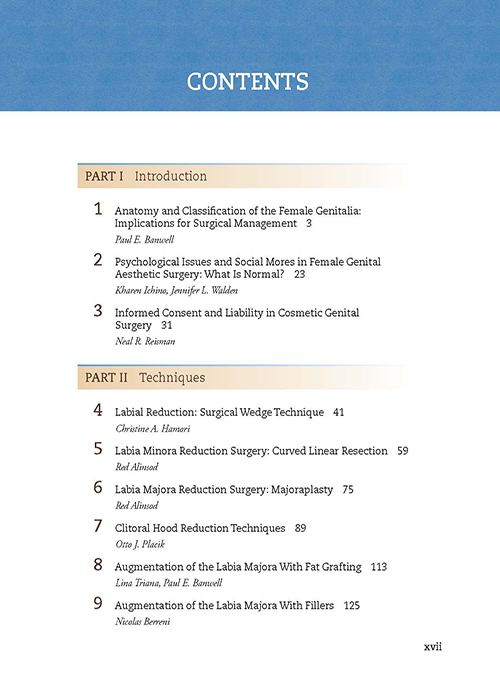 CONTENTS

PART I Introduction

1 Anatomy and Classification of the Female Genitalia: Implications for Surgical Management 3
Paul E. Banwell

2 Psychological Issues and Social Mores in Female Genital Aesthetic Surgery: What Is Normal? 23
Kharen Ichino, Jennifer L. Walden

3 Informed Consent and Liability in Cosmetic Genital Surgery 31
Neal R. Reisman

PART II Techniques

4 Labial Reduction: Surgical Wedge Technique 41
Christine A. Hamori

5 Labia Minora Reduction Surgery: Curved Linear Resection 59
Red Alinsod

6 Labia Majora Reduction Surgery: Majoraplasty 75
Red Alinsod

7 Clitoral Hood Reduction Techniques 89
Otto J. Placik

8 Augmentation of the Labia Majora With Fat Grafting 113
Lina Triana, Paul E. Banwell

9 Augmentation of the Labia Majora With Fillers 125
Nicolas Berreni

xvii